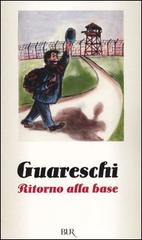 Guareschi
Ritorno alla base

BUR